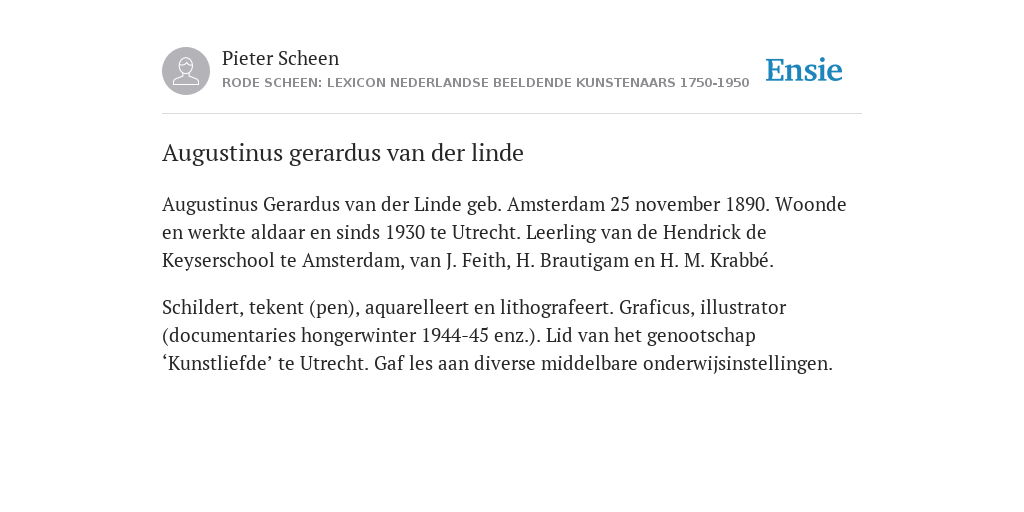 Pieter Scheen
RODE SCHEEN: LEXICON NEDERLANDSE BEELDENDE KUNSTENAARS 1750-1950

Ensie

Augustinus gerardus van der linde

Augustinus Gerardus van der Linde geb. Amsterdam 25 november 1890. Woonde en werkte aldaar en sinds 1930 te Utrecht. Leerling van de Hendrick de Keyserschool te Amsterdam, van J. Feith, H. Brautigam en H. M. Krabbé.

Schildert, tekent (pen), aquarelleert en lithografeert. Graficus, illustrator (documentaries hongerwinter 1944-45 enz.). Lid van het genootschap ‘Kunstliefde’ te Utrecht. Gaf les aan diverse middelbare onderwijsinstellingen.